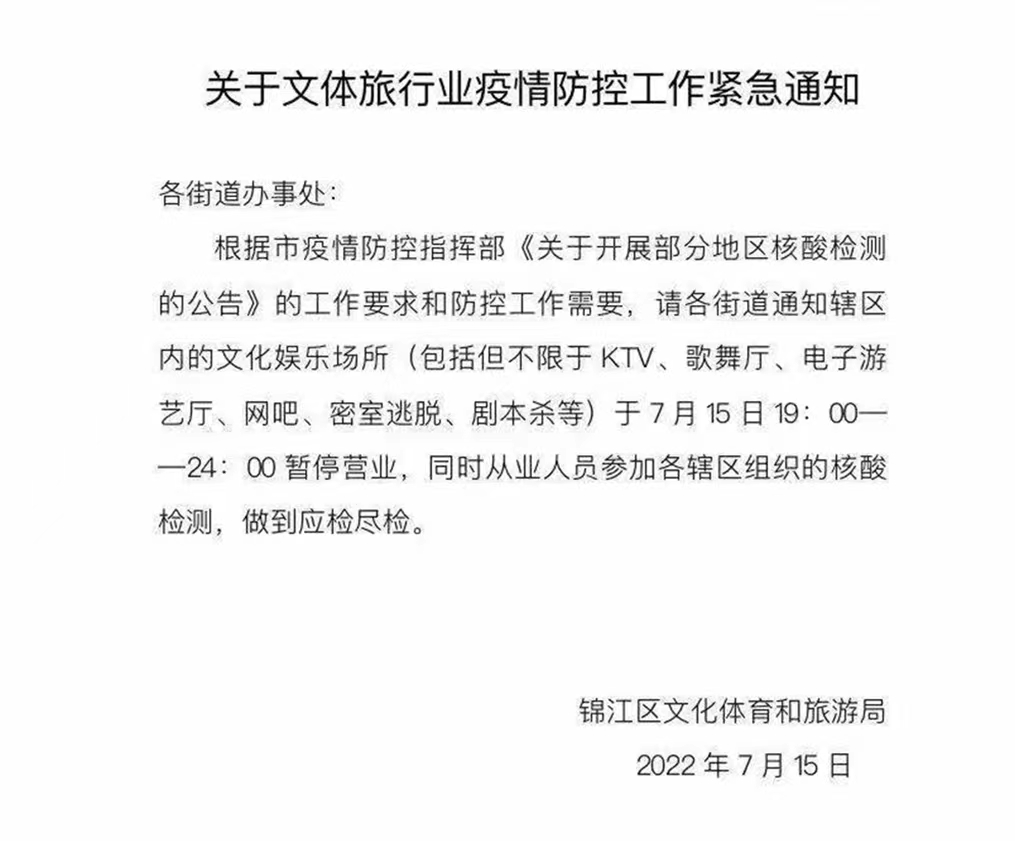 关于文体旅行业疫情防控工作紧急通知

各街道办事处:

根据市疫情防控指挥部《关于开展部分地区核酸检测的公告》的工作要求和防控工作需要，请各街道通知辖区内的文化娱乐场所（包括但不限于 KTV、歌舞厅、电子游艺厅、网吧、密室逃脱、剧本杀等）于 7 月 15 日 19：00——24：00 暂停营业，同时从业人员参加各辖区组织的核酸检测，做到应检尽检。

锦江区文化体育和旅游局

2022 年 7 月 15 日